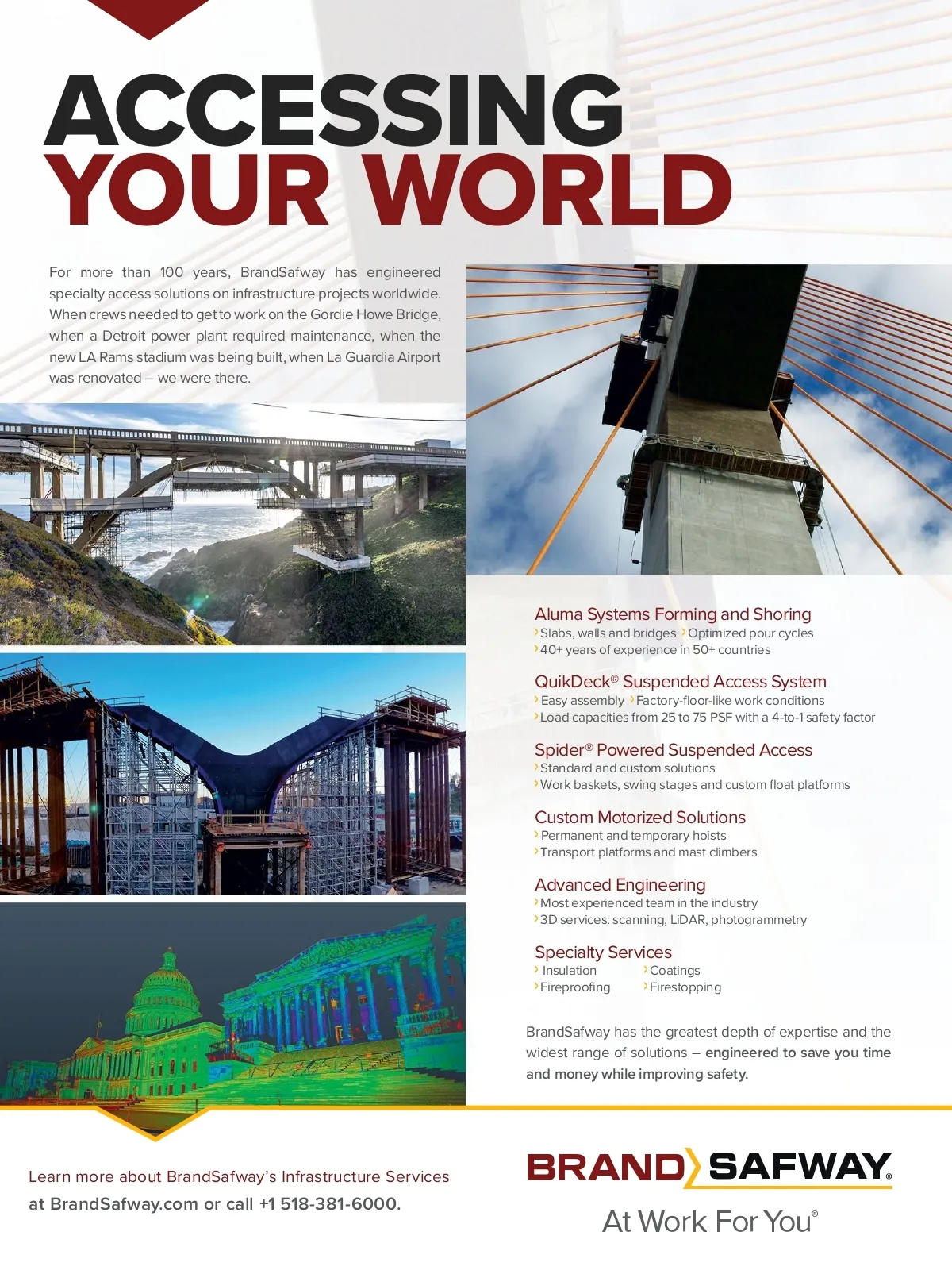 ACCESSING YOUR WORLD

For more than 100 years, BrandSafway has engineered specialty access solutions on infrastructure projects worldwide. When crews needed to get to work on the Gordie Howe Bridge, when a Detroit power plant required maintenance, when the new LA Rams stadium was being built, when La Guardia Airport was renovated – we were there.

Aluma Systems Forming and Shoring
› Slabs, walls and bridges › Optimized pour cycles
› 40+ years of experience in 50+ countries

QuikDeck® Suspended Access System
› Easy assembly › Factory-floor-like work conditions
› Load capacities from 25 to 75 PSF with a 4-to-1 safety factor

Spider® Powered Suspended Access
› Standard and custom solutions
› Work baskets, swing stages and custom float platforms

Custom Motorized Solutions
› Permanent and temporary hoists
› Transport platforms and mast climbers

Advanced Engineering
› Most experienced team in the industry
› 3D services: scanning, LiDAR, photogrammetry

Specialty Services
› Insulation › Coatings
› Fireproofing › Firestopping

BrandSafway has the greatest depth of expertise and the widest range of solutions – engineered to save you time and money while improving safety.

Learn more about BrandSafway's Infrastructure Services at BrandSafway.com or call +1 518-381-6000.

BRAND SAFWAY®
At Work For You®